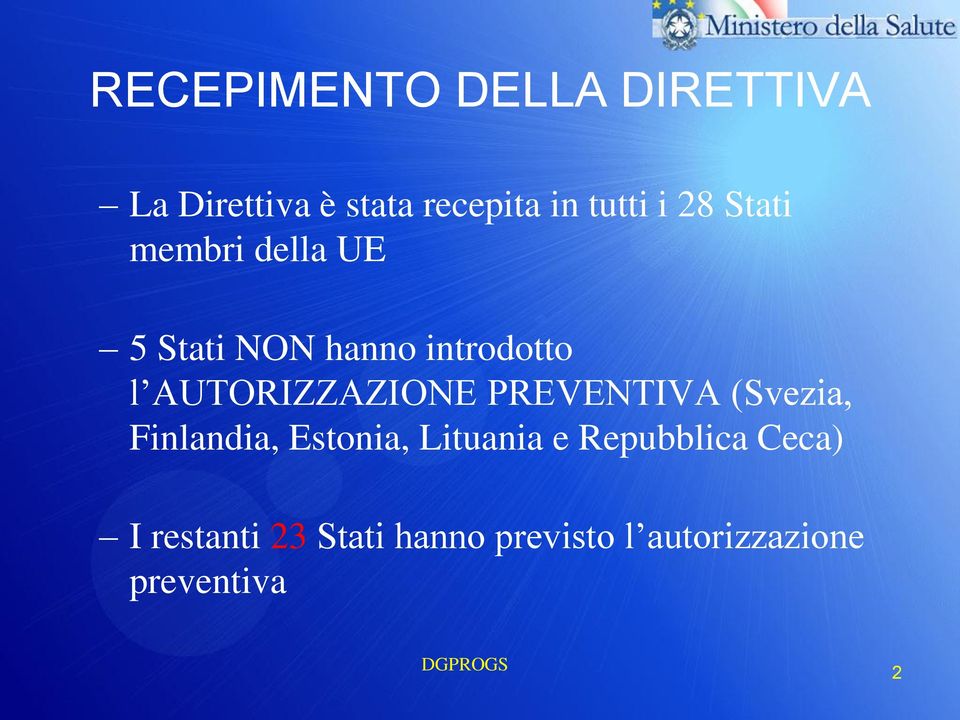 Ministero della Salute

RECEPIMENTO DELLA DIRETTIVA

– La Direttiva è stata recepita in tutti i 28 Stati membri della UE

– 5 Stati NON hanno introdotto l’AUTORIZZAZIONE PREVENTIVA (Svezia, Finlandia, Estonia, Lituania e Repubblica Ceca)

– I restanti 23 Stati hanno previsto l’autorizzazione preventiva

DGPROGS

2